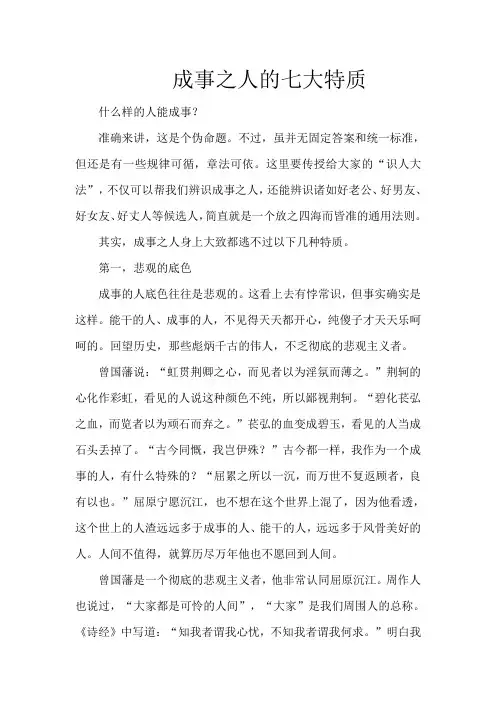 成事之人的七大特质

什么样的人能成事?

准确来讲，这是个伪命题。不过，虽并无固定答案和统一标准，但还是有一些规律可循，章法可依。这里要传授给大家的“识人大法”，不仅可以帮我们辨识成事之人，还能辨识诸如好老公、好男友、好女友、好丈人等候选人，简直就是一个放之四海而皆准的通用法则。

其实，成事之人身上大致都逃不过以下几种特质。

第一，悲观的底色

成事的人底色往往是悲观的。这看上去有悖常识，但事实确实是这样。能干的人、成事的人，不见得天天都开心，纯傻子才天天乐呵呵的。回望历史，那些彪炳千古的伟人，不乏彻底的悲观主义者。

曾国藩说：“虹贯荆卿之心，而见者以为淫氛而薄之。”荆轲的心化作彩虹，看见的人说这种颜色不纯，所以鄙视荆轲。“碧化苌弘之血，而览者以为顽石而弃之。”苌弘的血变成碧玉，看见的人当成石头丢掉了。“古今同慨，我岂伊殊？”古今都一样，我作为一个成事的人，有什么特殊的？“屈累之所以一沉，而万世不复返顾者，良有以也。”屈原宁愿沉江，也不想在这个世界上混了，因为他看透，这个世上的人渣远远多于成事的人、能干的人，远远多于风骨美好的人。人间不值得，就算历尽万年他也不愿回到人间。

曾国藩是一个彻底的悲观主义者，他非常认同屈原沉江。周作人也说过，“大家都是可怜的人间”，“大家”是我们周围人的总称。《诗经》中写道：“知我者谓我心忧，不知我者谓我何求。”明白我